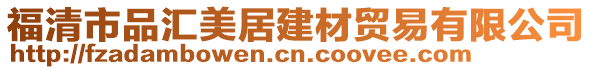 福清市品汇美居建材贸易有限公司
http://fzadambowen.cn.coovee.com